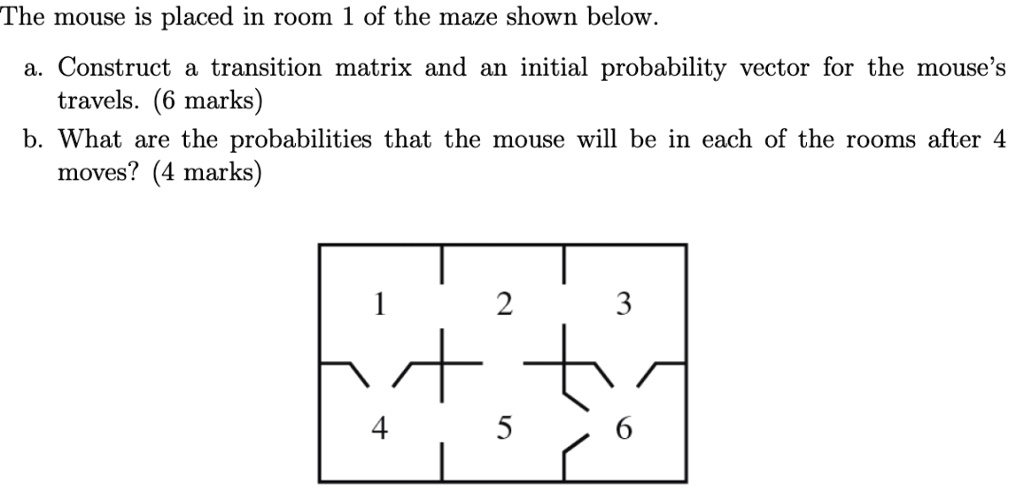 The mouse is placed in room 1 of the maze shown below.

a. Construct a transition matrix and an initial probability vector for the mouse's travels. (6 marks)

b. What are the probabilities that the mouse will be in each of the rooms after 4 moves? (4 marks)

1
2
3
4
5
6